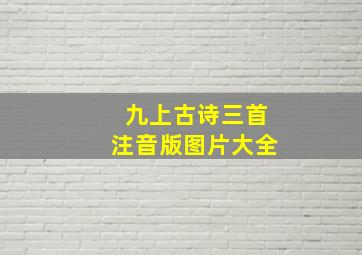 九上古诗三首
注音版图片大全